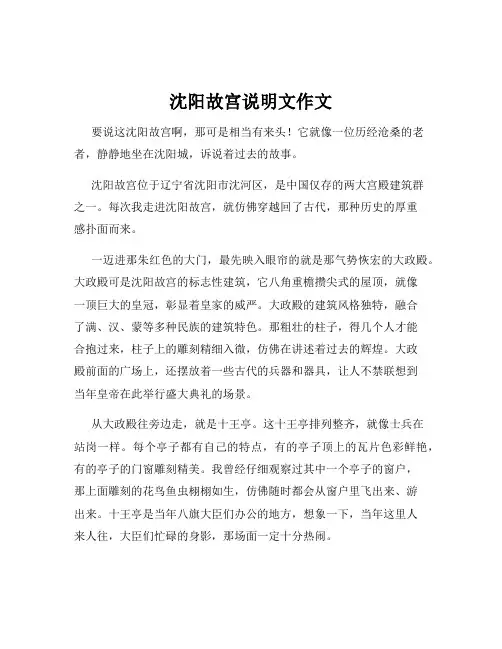 沈阳故宫说明文作文

要说这沈阳故宫啊，那可是相当有来头！它就像一位历经沧桑的老者，静静地坐在沈阳城，诉说着过去的故事。

沈阳故宫位于辽宁省沈阳市沈河区，是中国仅存的两大宫殿建筑群之一。每次我走进沈阳故宫，就仿佛穿越回了古代，那种历史的厚重感扑面而来。

一迈进那朱红色的大门，最先映入眼帘的就是那气势恢宏的大政殿。大政殿可是沈阳故宫的标志性建筑，它八角重檐攒尖式的屋顶，就像一顶巨大的皇冠，彰显着皇家的威严。大政殿的建筑风格独特，融合了满、汉、蒙等多种民族的建筑特色。那粗壮的柱子，得几个人才能合抱过来，柱子上的雕刻精细入微，仿佛在讲述着过去的辉煌。大政殿前面的广场上，还摆放着一些古代的兵器和器具，让人不禁联想到当年皇帝在此举行盛大典礼的场景。

从大政殿往旁边走，就是十王亭。这十王亭排列整齐，就像士兵在站岗一样。每个亭子都有自己的特点，有的亭子顶上的瓦片色彩鲜艳，有的亭子的门窗雕刻精美。我曾经仔细观察过其中一个亭子的窗户，那上面雕刻的花鸟鱼虫栩栩如生，仿佛随时都会从窗户里飞出来、游出来。十王亭是当年八旗大臣们办公的地方，想象一下，当年这里人来人往，大臣们忙碌的身影，那场面一定十分热闹。